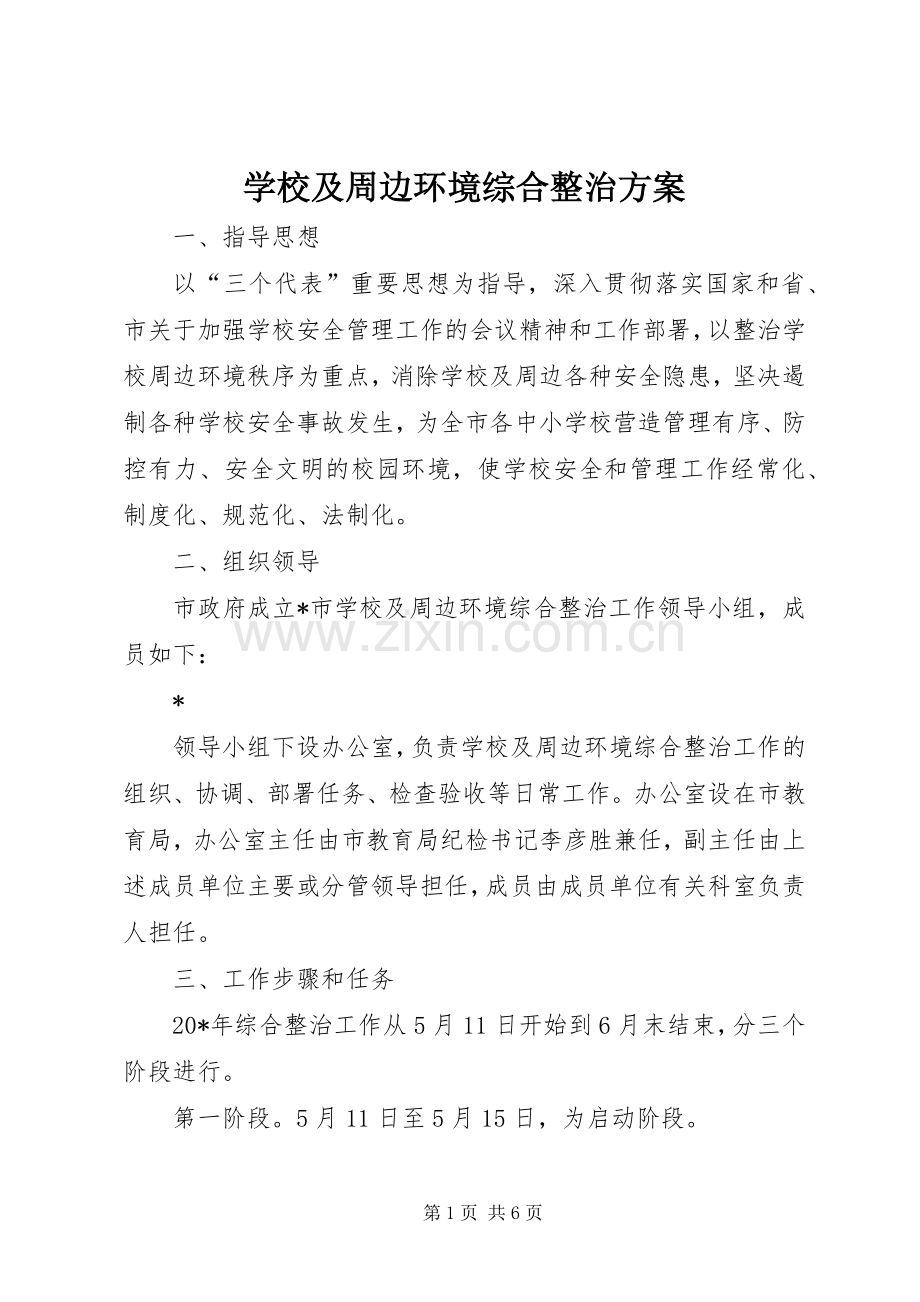 学校及周边环境综合整治方案

一、指导思想

以“三个代表”重要思想为指导，深入贯彻落实国家和省、市关于加强学校安全管理工作的会议精神和工作部署，以整治学校周边环境秩序为重点，消除学校及周边各种安全隐患，坚决遏制各种学校安全事故发生，为全市各中小学校营造管理有序、防控有力、安全文明的校园环境，使学校安全和管理工作经常化、制度化、规范化、法制化。

二、组织领导

市政府成立*市学校及周边环境综合整治工作领导小组，成员如下：

*

领导小组下设办公室，负责学校及周边环境综合整治工作的组织、协调、部署任务、检查验收等日常工作。办公室设在市教育局，办公室主任由市教育局纪检书记李彦胜兼任，副主任由上述成员单位主要或分管领导担任，成员由成员单位有关科室负责人担任。

三、工作步骤和任务

20*年综合整治工作从5月11日开始到6月末结束，分三个阶段进行。

第一阶段。5月11日至5月15日，为启动阶段。

第1页 共6页

www.zixin.com.cn